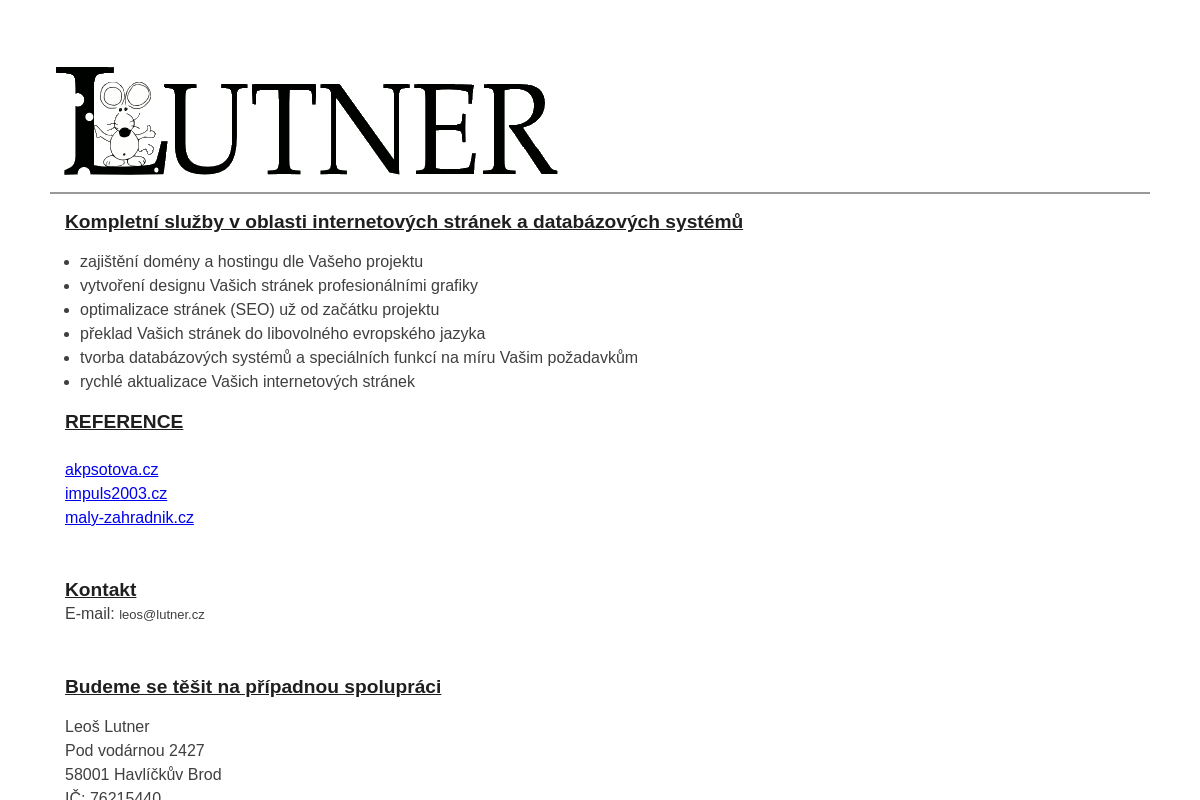 LUTNER

Kompletní služby v oblasti internetových stránek a databázových systémů

- zajištění domény a hostingu dle Vašeho projektu
- vytvoření designu Vašich stránek profesionálními grafiky
- optimalizace stránek (SEO) už od začátku projektu
- překlad Vašich stránek do libovolného evropského jazyka
- tvorba databázových systémů a speciálních funkcí na míru Vašim požadavkům
- rychlé aktualizace Vašich internetových stránek

REFERENCE

akpsotova.cz
impuls2003.cz
maly-zahradnik.cz

Kontakt
E-mail: leos@lutner.cz

Budeme se těšit na případnou spolupráci

Leoš Lutner
Pod vodárnou 2427
58001 Havlíčkův Brod
IČ: 76215440